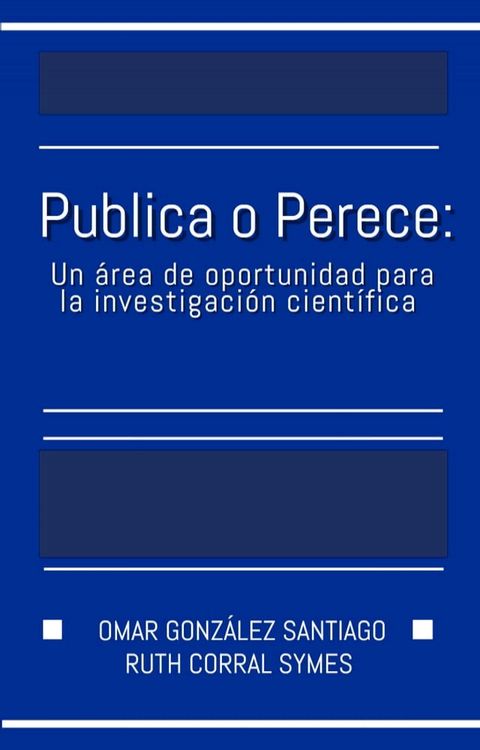 Publica o Perece:
Un área de oportunidad para la investigación científica

OMAR GONZÁLEZ SANTIAGO
RUTH CORRAL SYMES